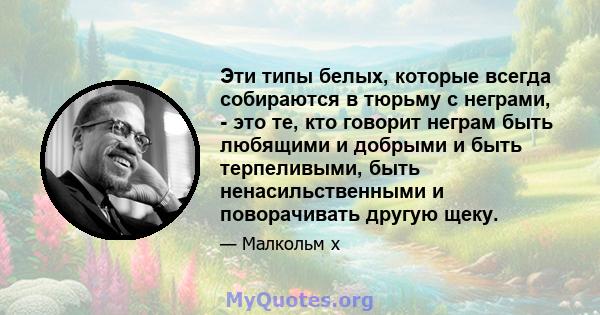 Эти типы белых, которые всегда собираются в тюрьму с неграми, - это те, кто говорит неграм быть любящими и добрыми и быть терпеливыми, быть ненасильственными и поворачивать другую щеку.

— Малкольм х

MyQuotes.org